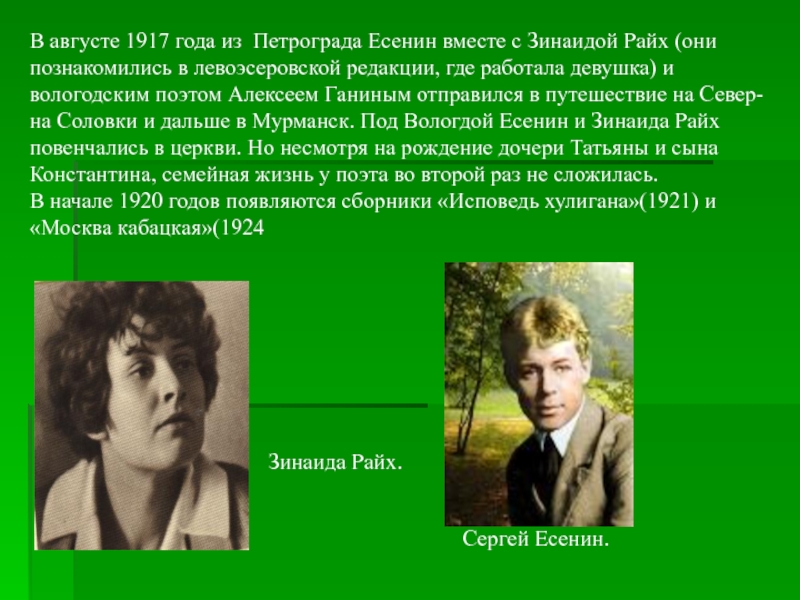 В августе 1917 года из  Петрограда Есенин вместе с Зинаидой Райх (они познакомились в левоэсеровской редакции, где работала девушка) и вологодским поэтом Алексеем Ганиным отправился в путешествие на Север- на Соловки и дальше в Мурманск. Под Вологдой Есенин и Зинаида Райх повенчались в церкви. Но несмотря на рождение дочери Татьяны и сына Константина, семейная жизнь у поэта во второй раз не сложилась.

В начале 1920 годов появляются сборники «Исповедь хулигана»(1921) и «Москва кабацкая»(1924

Зинаида Райх.

Сергей Есенин.